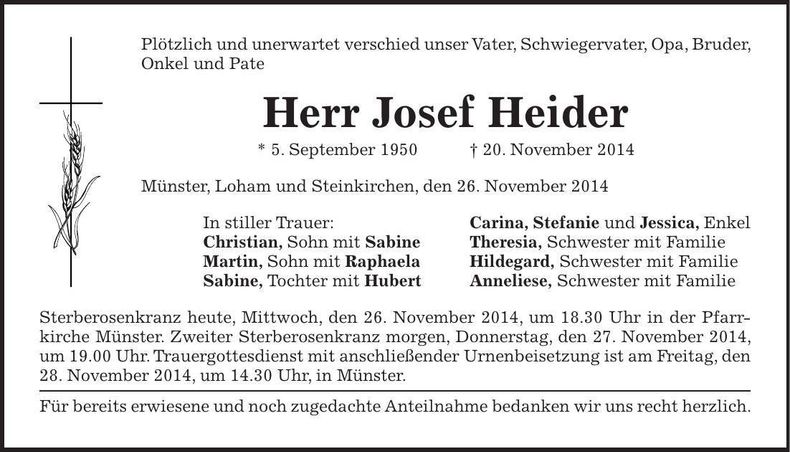 Plötzlich und unerwartet verschied unser Vater, Schwiegervater, Opa, Bruder, Onkel und Pate

Herr Josef Heider

* 5. September 1950 † 20. November 2014

Münster, Loham und Steinkirchen, den 26. November 2014

In stiller Trauer:
Christian, Sohn mit Sabine
Martin, Sohn mit Raphaela
Sabine, Tochter mit Hubert

Carina, Stefanie und Jessica, Enkel
Theresia, Schwester mit Familie
Hildegard, Schwester mit Familie
Anneliese, Schwester mit Familie

Sterberosenkranz heute, Mittwoch, den 26. November 2014, um 18.30 Uhr in der Pfarrkirche Münster. Zweiter Sterberosenkranz morgen, Donnerstag, den 27. November 2014, um 19.00 Uhr. Trauergottesdienst mit anschließender Urnenbeisetzung ist am Freitag, den 28. November 2014, um 14.30 Uhr, in Münster.

Für bereits erwiesene und noch zugedachte Anteilnahme bedanken wir uns recht herzlich.